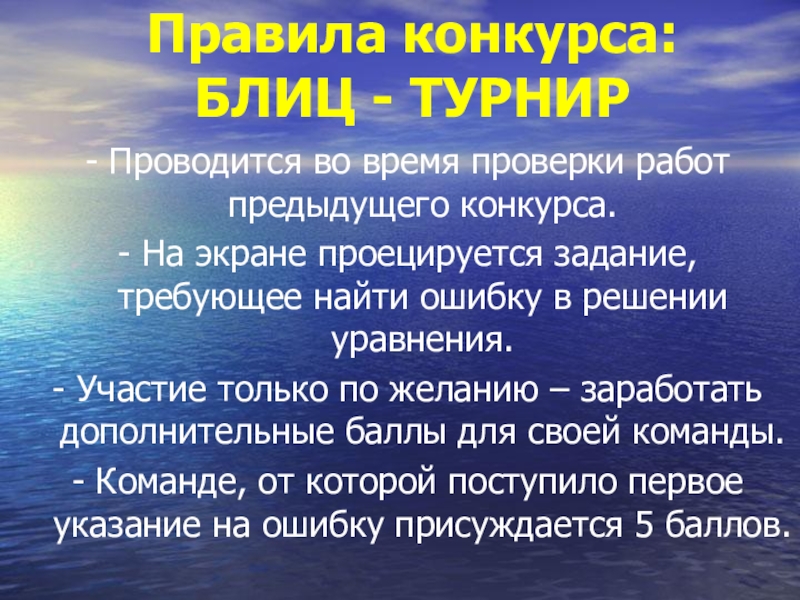 Правила конкурса:
БЛИЦ - ТУРНИР

- Проводится во время проверки работ предыдущего конкурса.

- На экране проецируется задание, требующее найти ошибку в решении уравнения.

- Участие только по желанию – заработать дополнительные баллы для своей команды.

- Команде, от которой поступило первое указание на ошибку присуждается 5 баллов.